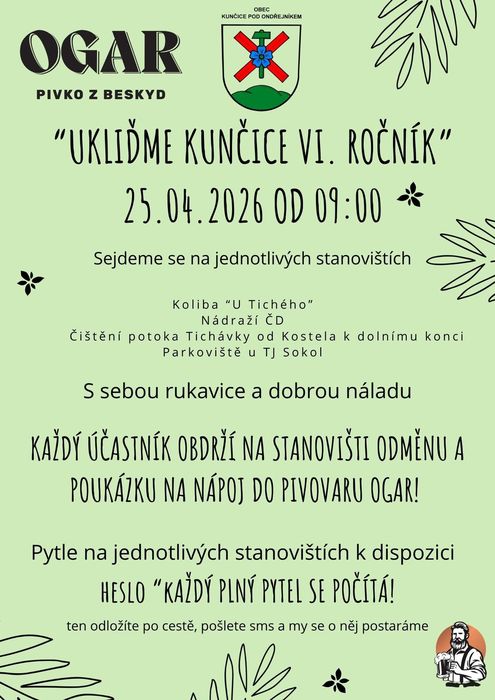 OGAR
PIVKO Z BESKYD

OBEC
KUNČICE POD ONDŘEJNÍKEM

"UKLIĎME KUNČICE VI. ROČNÍK"
25.04.2026 OD 09:00

Sejdeme se na jednotlivých stanovištích

Koliba "U Tichého"
Nádraží ČD
Čištění potoka Tichávky od Kostela k dolnímu konci
Parkoviště u TJ Sokol

S sebou rukavice a dobrou náladu

KAŽDÝ ÚČASTNÍK OBDRŽÍ NA STANOVIŠTI ODMĚNU A POUKÁZKU NA NÁPOJ DO PIVOVARU OGAR!

Pytle na jednotlivých stanovištích k dispozici
HESLO "KAŽDÝ PLNÝ PYTEL SE POČÍTÁ!

ten odložíte po cestě, pošlete sms a my se o něj postaráme